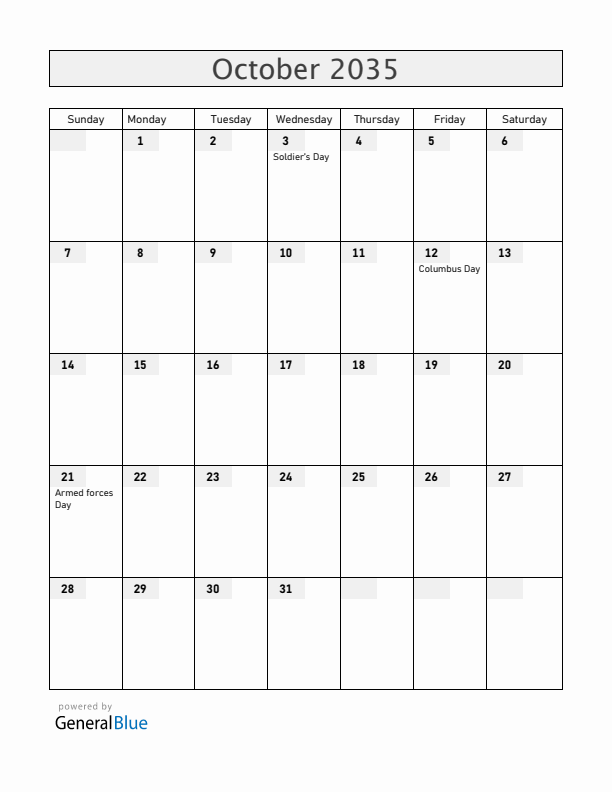 October 2035

| Sunday | Monday | Tuesday | Wednesday | Thursday | Friday | Saturday |
|---|---|---|---|---|---|---|
| | 1 | 2 | 3 Soldier's Day | 4 | 5 | 6 |
| 7 | 8 | 9 | 10 | 11 | 12 Columbus Day | 13 |
| 14 | 15 | 16 | 17 | 18 | 19 | 20 |
| 21 Armed forces Day | 22 | 23 | 24 | 25 | 26 | 27 |
| 28 | 29 | 30 | 31 | | | |

powered by
GeneralBlue